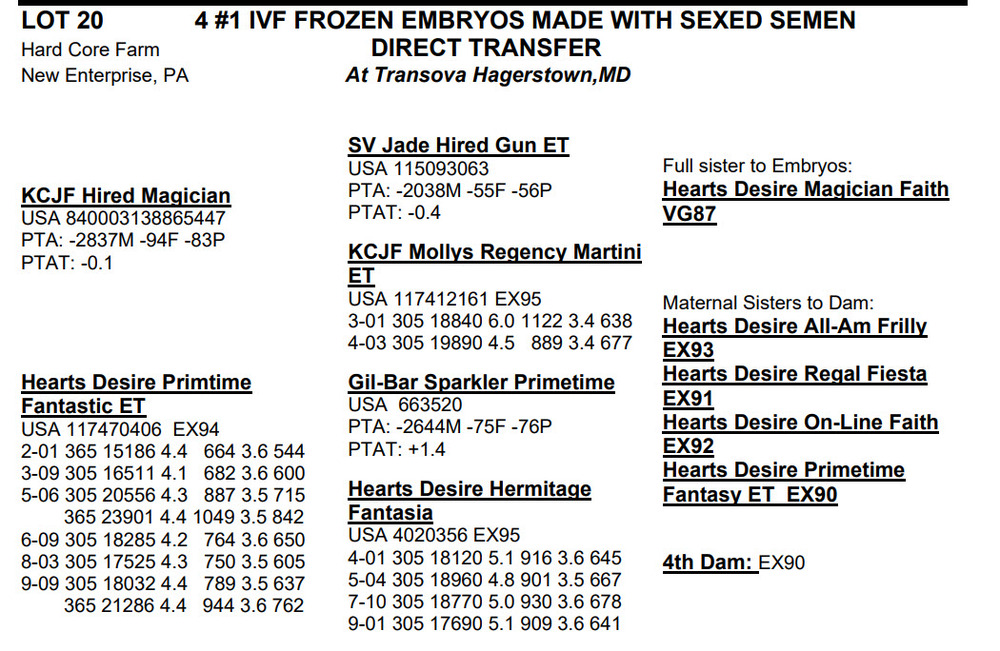 LOT 20 4 #1 IVF FROZEN EMBRYOS MADE WITH SEXED SEMEN DIRECT TRANSFER
Hard Core Farm
New Enterprise, PA
At Transova Hagerstown,MD

KCJF Hired Magician
USA 840003138865447
PTA: -2837M -94F -83P
PTAT: -0.1

Hearts Desire Primtime Fantastic ET
USA 117470406 EX94
2-01 365 15186 4.4 664 3.6 544
3-09 305 16511 4.1 682 3.6 600
5-06 305 20556 4.3 887 3.5 715
365 23901 4.4 1049 3.5 842
6-09 305 18285 4.2 764 3.6 650
8-03 305 17525 4.3 750 3.5 605
9-09 305 18032 4.4 789 3.5 637
365 21286 4.4 944 3.6 762

SV Jade Hired Gun ET
USA 115093063
PTA: -2038M -55F -56P
PTAT: -0.4

KCJF Mollys Regency Martini ET
USA 117412161 EX95
3-01 305 18840 6.0 1122 3.4 638
4-03 305 19890 4.5 889 3.4 677

Gil-Bar Sparkler Primetime
USA 663520
PTA: -2644M -75F -76P
PTAT: +1.4

Hearts Desire Hermitage Fantasia
USA 4020356 EX95
4-01 305 18120 5.1 916 3.6 645
5-04 305 18960 4.8 901 3.5 667
7-10 305 18770 5.0 930 3.6 678
9-01 305 17690 5.1 909 3.6 641

Full sister to Embryos:
Hearts Desire Magician Faith VG87

Maternal Sisters to Dam:
Hearts Desire All-Am Frilly EX93
Hearts Desire Regal Fiesta EX91
Hearts Desire On-Line Faith EX92
Hearts Desire Primetime Fantasy ET EX90

4th Dam: EX90